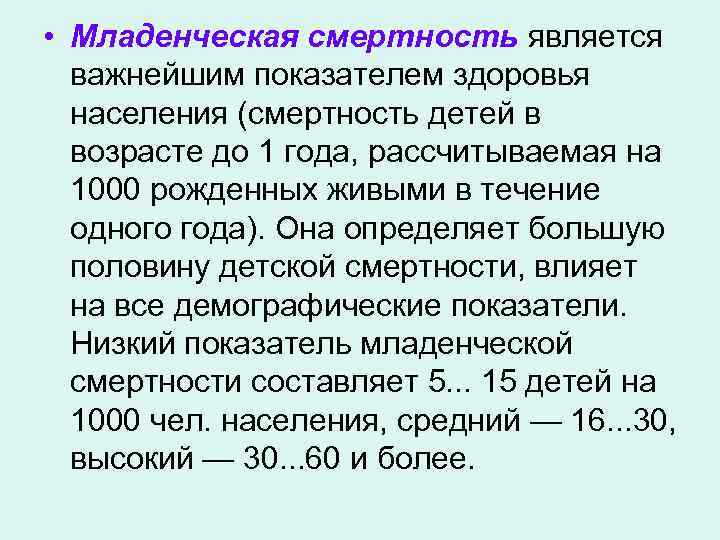 • Младенческая смертность является важнейшим показателем здоровья населения (смертность детей в возрасте до 1 года, рассчитываемая на 1000 рожденных живыми в течение одного года). Она определяет большую половину детской смертности, влияет на все демографические показатели. Низкий показатель младенческой смертности составляет 5... 15 детей на 1000 чел. населения, средний — 16...30, высокий — 30...60 и более.